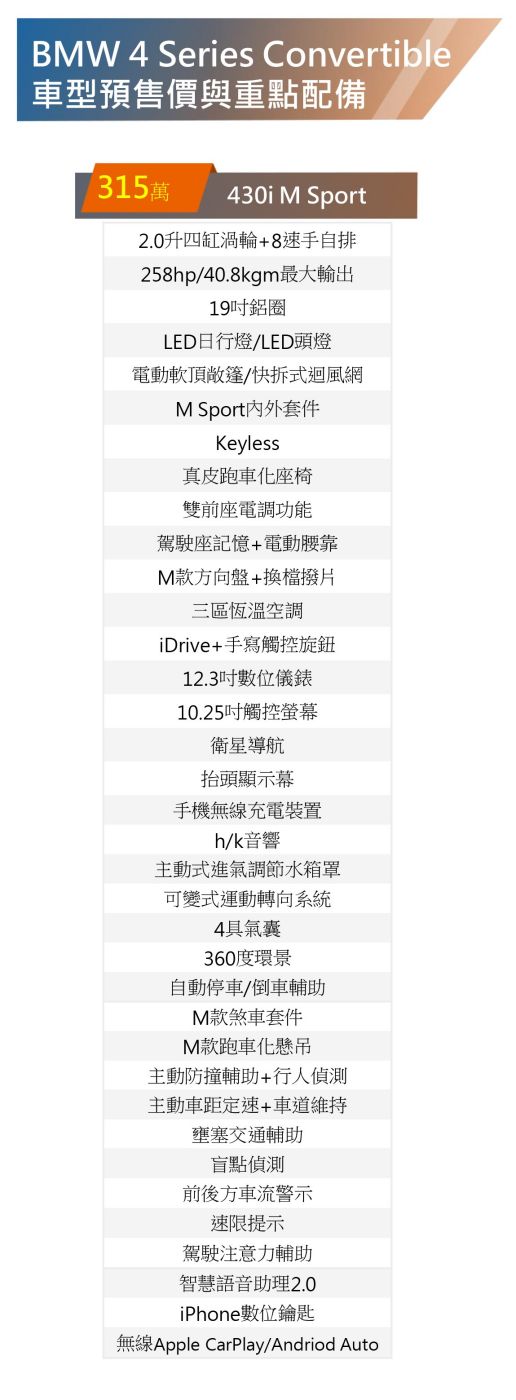 BMW 4 Series Convertible
車型預售價與重點配備

315萬 430i M Sport

2.0升四缸渦輪+8速手自排

258hp/40.8kgm最大輸出

19吋鋁圈

LED日行燈/LED頭燈

電動軟頂敞篷/快拆式迴風網

M Sport內外套件

Keyless

真皮跑車化座椅

雙前座電調功能

駕駛座記憶+電動腰靠

M款方向盤+換檔撥片

三區恆溫空調

iDrive+手寫觸控旋鈕

12.3吋數位儀錶

10.25吋觸控螢幕

衛星導航

抬頭顯示幕

手機無線充電裝置

h/k音響

主動式進氣調節水箱罩

可變式運動轉向系統

4具氣囊

360度環景

自動停車/倒車輔助

M款煞車套件

M款跑車化懸吊

主動防撞輔助+行人偵測

主動車距定速+車道維持

壅塞交通輔助

盲點偵測

前後方車流警示

速限提示

駕駛注意力輔助

智慧語音助理2.0

iPhone數位鑰匙

無線Apple CarPlay/Andriod Auto